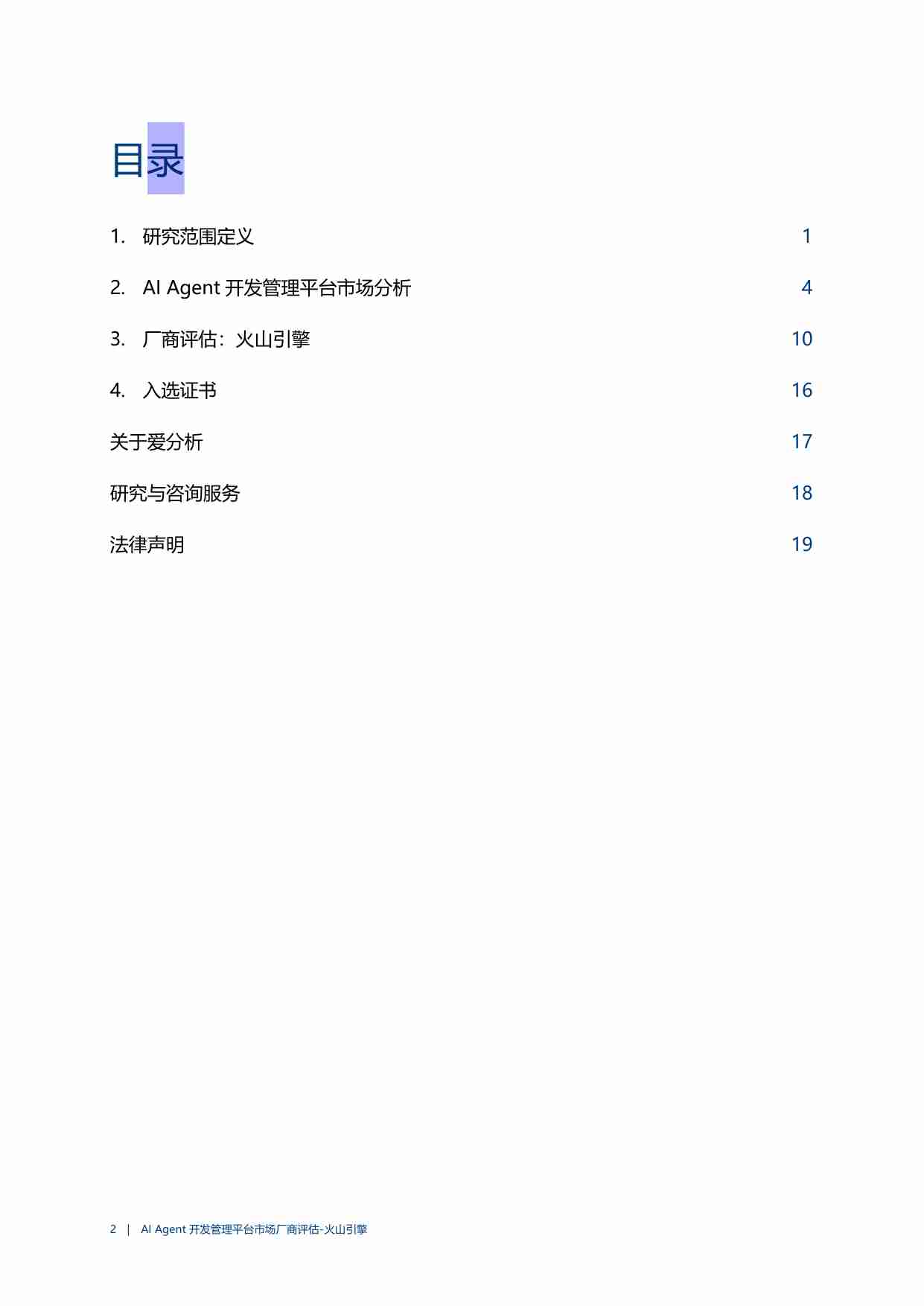 目录

1. 研究范围定义 1

2. AI Agent 开发管理平台市场分析 4

3. 厂商评估：火山引擎 10

4. 入选证书 16

关于爱分析 17

研究与咨询服务 18

法律声明 19

2 | AI Agent 开发管理平台市场厂商评估-火山引擎